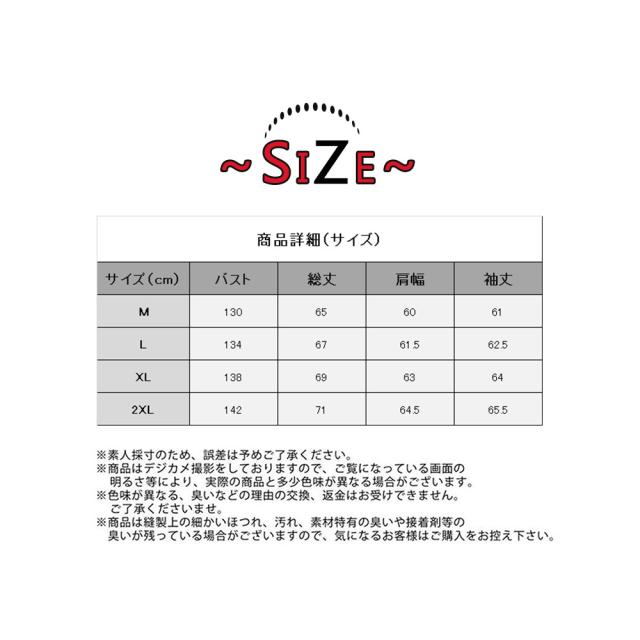 ~SIZE~

商品詳細(サイズ)

| サイズ(cm) | バスト | 総丈 | 肩幅 | 袖丈 |
|---|---|---|---|---|
| M | 130 | 65 | 60 | 61 |
| L | 134 | 67 | 61.5 | 62.5 |
| XL | 138 | 69 | 63 | 64 |
| 2XL | 142 | 71 | 64.5 | 65.5 |

※素人採寸のため、誤差は予めご了承ください。
※商品はデジカメ撮影をしておりますので、ご覧になっている画面の明るさ等により、実際の商品と多少色味が異なる場合がございます。
※色味が異なる、臭いなどの理由の交換、返金はお受けできません。ご了承くださいませ。
※商品は縫製上の細かいほつれ、汚れ、素材特有の臭いや接着剤等の臭いが残っている場合がございますので、気になるお客様はご購入をお控え下さい。